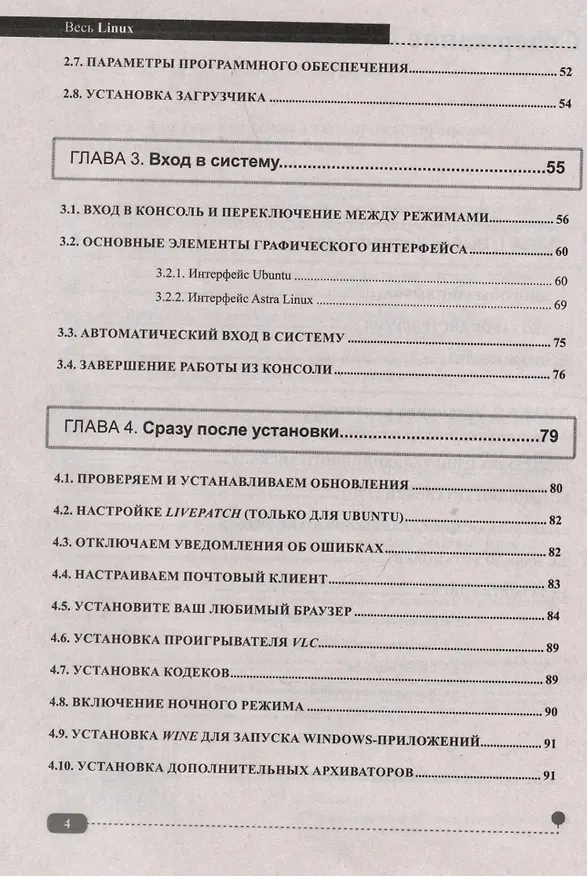 Весь Linux

2.7. ПАРАМЕТРЫ ПРОГРАММНОГО ОБЕСПЕЧЕНИЯ 52

2.8. УСТАНОВКА ЗАГРУЗЧИКА 54

ГЛАВА 3. Вход в систему 55

3.1. ВХОД В КОНСОЛЬ И ПЕРЕКЛЮЧЕНИЕ МЕЖДУ РЕЖИМАМИ 56

3.2. ОСНОВНЫЕ ЭЛЕМЕНТЫ ГРАФИЧЕСКОГО ИНТЕРФЕЙСА 60

3.2.1. Интерфейс Ubuntu 60

3.2.2. Интерфейс Astra Linux 69

3.3. АВТОМАТИЧЕСКИЙ ВХОД В СИСТЕМУ 75

3.4. ЗАВЕРШЕНИЕ РАБОТЫ ИЗ КОНСОЛИ 76

ГЛАВА 4. Сразу после установки 79

4.1. ПРОВЕРЯЕМ И УСТАНАВЛИВАЕМ ОБНОВЛЕНИЯ 80

4.2. НАСТРОЙКЕ LIVEPATCH (ТОЛЬКО ДЛЯ UBUNTU) 82

4.3. ОТКЛЮЧАЕМ УВЕДОМЛЕНИЯ ОБ ОШИБКАХ 82

4.4. НАСТРАИВАЕМ ПОЧТОВЫЙ КЛИЕНТ 83

4.5. УСТАНОВИТЕ ВАШ ЛЮБИМЫЙ БРАУЗЕР 84

4.6. УСТАНОВКА ПРОИГРЫВАТЕЛЯ VLC 89

4.7. УСТАНОВКА КОДЕКОВ 89

4.8. ВКЛЮЧЕНИЕ НОЧНОГО РЕЖИМА 90

4.9. УСТАНОВКА WINE ДЛЯ ЗАПУСКА WINDOWS-ПРИЛОЖЕНИЙ 91

4.10. УСТАНОВКА ДОПОЛНИТЕЛЬНЫХ АРХИВАТОРОВ 91

4